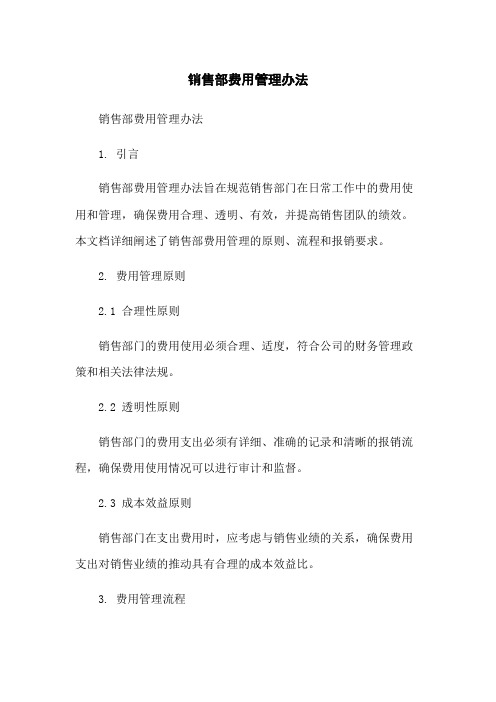 销售部费用管理办法

销售部费用管理办法

1. 引言

销售部费用管理办法旨在规范销售部门在日常工作中的费用使用和管理，确保费用合理、透明、有效，并提高销售团队的绩效。本文档详细阐述了销售部费用管理的原则、流程和报销要求。

2. 费用管理原则

2.1 合理性原则

销售部门的费用使用必须合理、适度，符合公司的财务管理政策和相关法律法规。

2.2 透明性原则

销售部门的费用支出必须有详细、准确的记录和清晰的报销流程，确保费用使用情况可以进行审计和监督。

2.3 成本效益原则

销售部门在支出费用时，应考虑与销售业绩的关系，确保费用支出对销售业绩的推动具有合理的成本效益比。

3. 费用管理流程